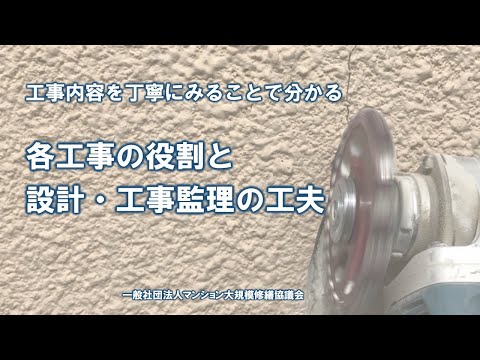 工事内容を丁寧にみることで分かる

各工事の役割と
設計・工事監理の工夫

一般社団法人マンション大規模修繕協議会